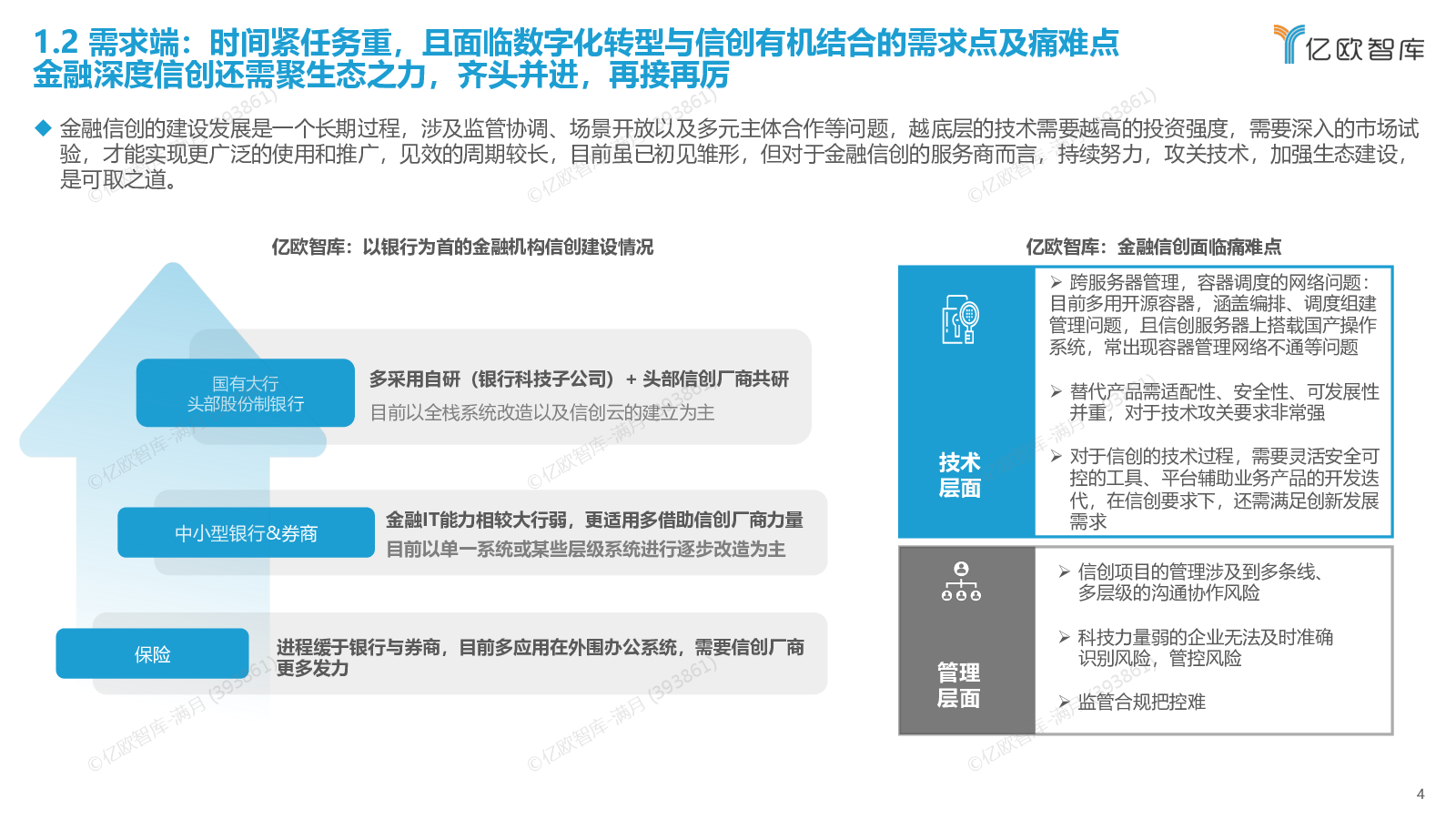 1.2 需求端：时间紧任务重，且面临数字化转型与信创有机结合的需求点及痛难点
金融深度信创还需聚生态之力，齐头并进，再接再厉

亿欧智库

◆ 金融信创的建设发展是一个长期过程，涉及监管协调、场景开放以及多元主体合作等问题，越底层的技术需要越高的投资强度，需要深入的市场试验，才能实现更广泛的使用和推广，见效的周期较长，目前虽已初见雏形，但对于金融信创的服务商而言，持续努力，攻关技术，加强生态建设，是可取之道。

亿欧智库：以银行为首的金融机构信创建设情况

国有大行
头部股份制银行

多采用自研（银行科技子公司）+ 头部信创厂商共研
目前以全栈系统改造以及信创云的建立为主

中小型银行&券商

金融IT能力相较大行弱，更适用多借助信创厂商力量
目前以单一系统或某些层级系统进行逐步改造为主

保险

进程缓于银行与券商，目前多应用在外围办公系统，需要信创厂商更多发力

亿欧智库：金融信创面临痛难点

技术层面

➢ 跨服务器管理，容器调度的网络问题：目前多用开源容器，涵盖编排、调度组建管理问题，且信创服务器上搭载国产操作系统，常出现容器管理网络不通等问题

➢ 替代产品需适配性、安全性、可发展性并重，对于技术攻关要求非常强

➢ 对于信创的技术过程，需要灵活安全可控的工具、平台辅助业务产品的开发迭代，在信创要求下，还需满足创新发展需求

管理层面

➢ 信创项目的管理涉及到多条线、多层级的沟通协作风险

➢ 科技力量弱的企业无法及时准确识别风险，管控风险

➢ 监管合规把控难

©亿欧智库-满月 (393861)

4